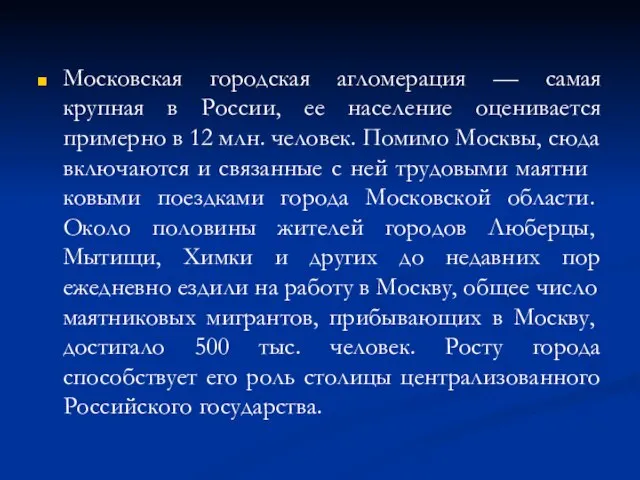 Московская городская агломерация — самая крупная в России, ее население оценивается примерно в 12 млн. человек. Помимо Москвы, сюда включаются и связанные с ней трудовыми маятни ковыми поездками города Московской области. Около половины жителей городов Люберцы, Мытищи, Химки и других до недавних пор ежедневно ездили на работу в Москву, общее число маятниковых мигрантов, прибывающих в Москву, достигало 500 тыс. человек. Росту города способствует его роль столицы централизованного Российского государства.